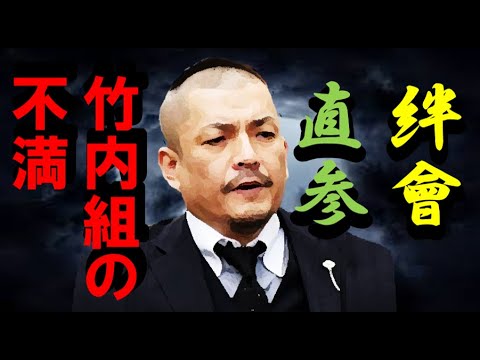 絆會
直参
竹内組の
不満